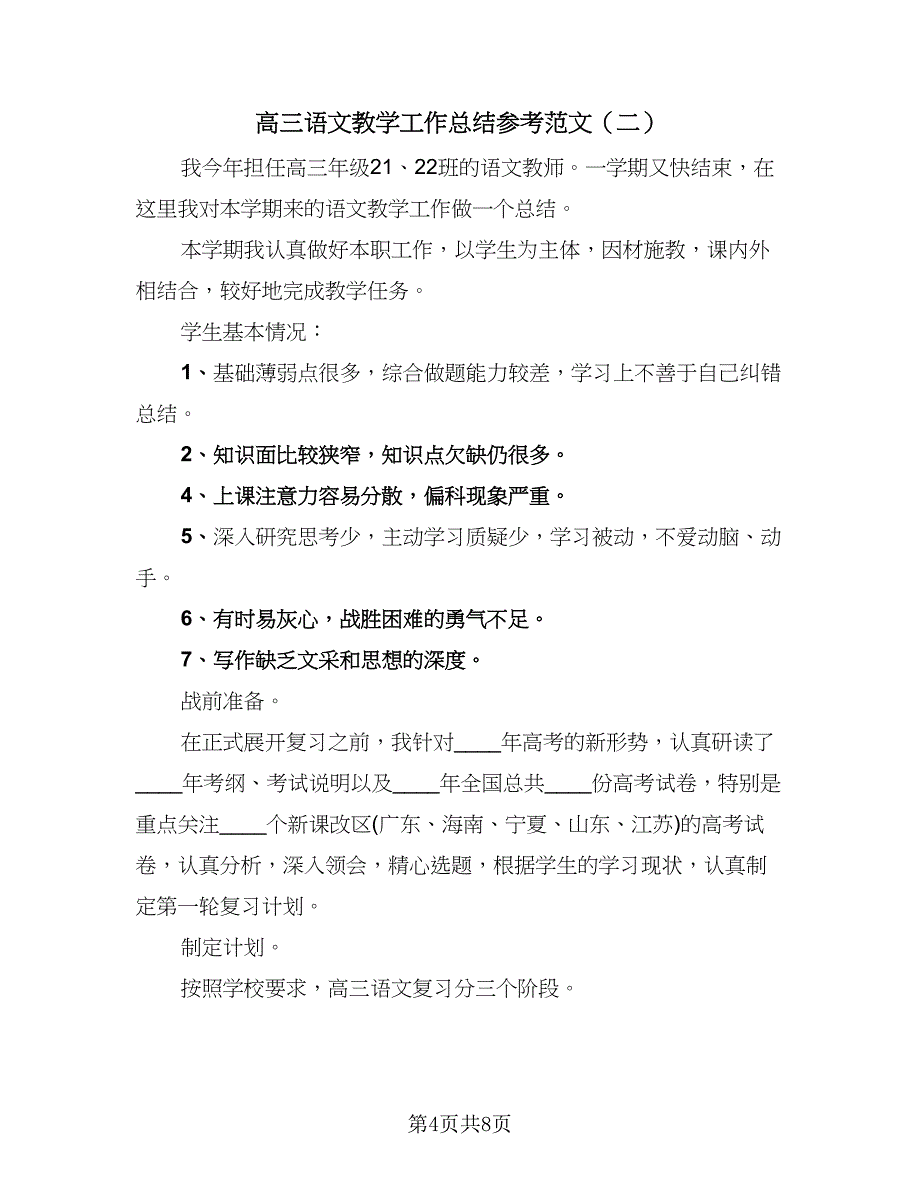 高三语文教学工作总结参考范文（二）

我今年担任高三年级21、22班的语文教师。一学期又快结束，在这里我对本学期来的语文教学工作做一个总结。

本学期我认真做好本职工作，以学生为主体，因材施教，课内外相结合，较好地完成教学任务。

学生基本情况：

1、基础薄弱点很多，综合做题能力较差，学习上不善于自己纠错总结。

2、知识面比较狭窄，知识点欠缺仍很多。

4、上课注意力容易分散，偏科现象严重。

5、深入研究思考少，主动学习质疑少，学习被动，不爱动脑、动手。

6、有时易灰心，战胜困难的勇气不足。

7、写作缺乏文采和思想的深度。

战前准备。

在正式展开复习之前，我针对____年高考的新形势，认真研读了____年考纲、考试说明以及____年全国总共____份高考试卷，特别是重点关注____个新课改区(广东、海南、宁夏、山东、江苏)的高考试卷，认真分析，深入领会，精心选题，根据学生的学习现状，认真制定第一轮复习计划。

制定计划。

按照学校要求，高三语文复习分三个阶段。

第4页共8页